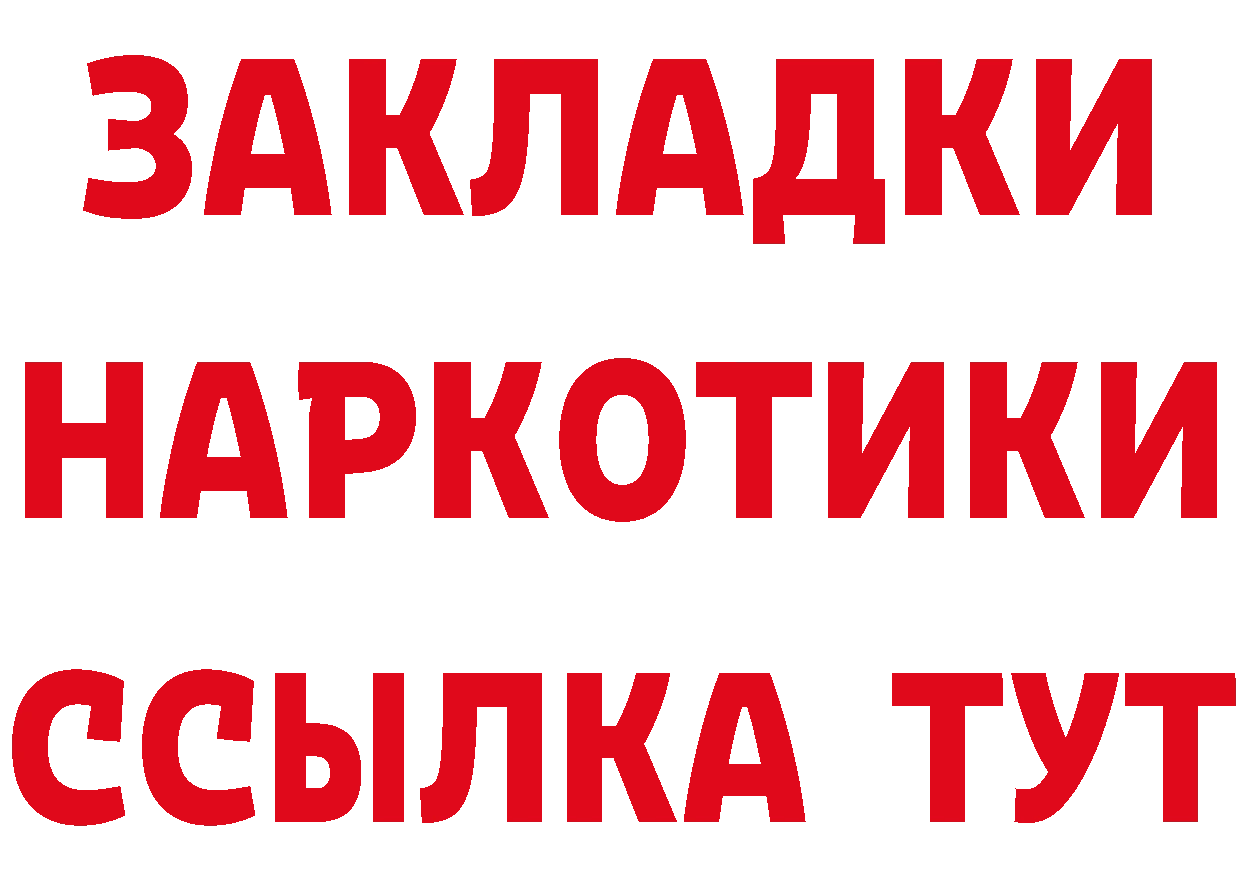 ЗАКЛАДКИ
НАРКОТИКИ
ССЫЛКА ТУТ